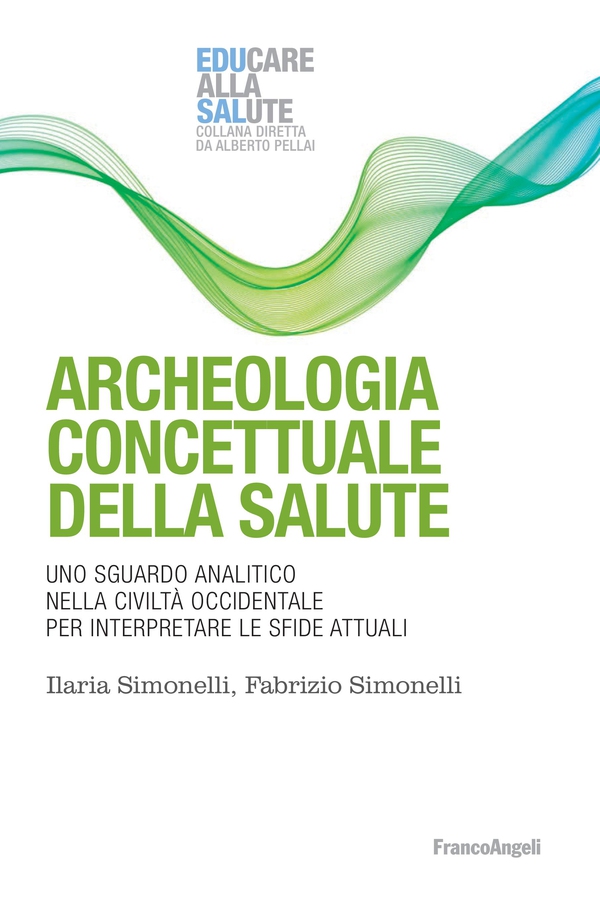 EDUCARE
ALLA
SALUTE
COLLANA DIRETTA
DA ALBERTO PELLAI

ARCHEOLOGIA CONCETTUALE DELLA SALUTE

UNO SGUARDO ANALITICO NELLA CIVILTÀ OCCIDENTALE PER INTERPRETARE LE SFIDE ATTUALI

Ilaria Simonelli, Fabrizio Simonelli

FrancoAngeli